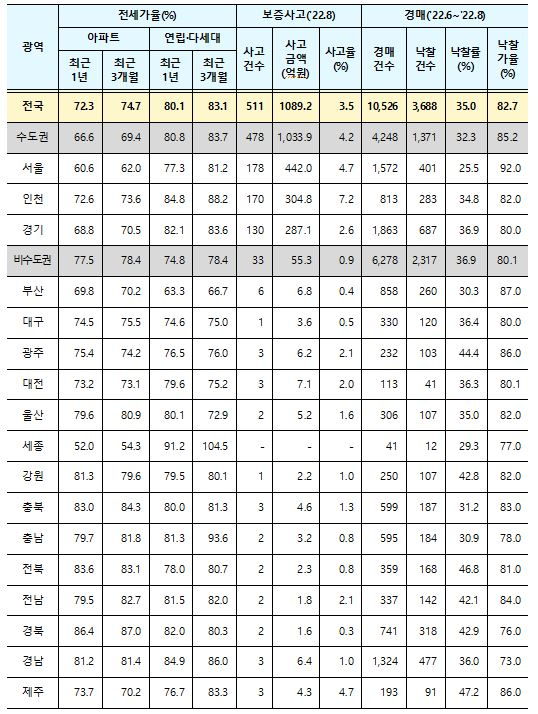 | 광역 | 전세가율(%) 아파트 최근 1년 | 전세가율(%) 아파트 최근 3개월 | 전세가율(%) 연립·다세대 최근 1년 | 전세가율(%) 연립·다세대 최근 3개월 | 보증사고('22.8) 사고 건수 | 보증사고('22.8) 사고 금액 (억원) | 보증사고('22.8) 사고율 (%) | 경매('22.6~'22.8) 경매 건수 | 경매('22.6~'22.8) 낙찰 건수 | 경매('22.6~'22.8) 낙찰률 (%) | 경매('22.6~'22.8) 낙찰 가율 (%) |
|---|---|---|---|---|---|---|---|---|---|---|---|
| 전국 | 72.3 | 74.7 | 80.1 | 83.1 | 511 | 1089.2 | 3.5 | 10,526 | 3,688 | 35.0 | 82.7 |
| 수도권 | 66.6 | 69.4 | 80.8 | 83.7 | 478 | 1,033.9 | 4.2 | 4,248 | 1,371 | 32.3 | 85.2 |
| 서울 | 60.6 | 62.0 | 77.3 | 81.2 | 178 | 442.0 | 4.7 | 1,572 | 401 | 25.5 | 92.0 |
| 인천 | 72.6 | 73.6 | 84.8 | 88.2 | 170 | 304.8 | 7.2 | 813 | 283 | 34.8 | 82.0 |
| 경기 | 68.8 | 70.5 | 82.1 | 83.6 | 130 | 287.1 | 2.6 | 1,863 | 687 | 36.9 | 80.0 |
| 비수도권 | 77.5 | 78.4 | 74.8 | 78.4 | 33 | 55.3 | 0.9 | 6,278 | 2,317 | 36.9 | 80.1 |
| 부산 | 69.8 | 70.2 | 63.3 | 66.7 | 6 | 6.8 | 0.4 | 858 | 260 | 30.3 | 87.0 |
| 대구 | 74.5 | 75.5 | 74.6 | 75.0 | 1 | 3.6 | 0.5 | 330 | 120 | 36.4 | 80.0 |
| 광주 | 75.4 | 74.2 | 76.5 | 76.0 | 3 | 6.2 | 2.1 | 232 | 103 | 44.4 | 86.0 |
| 대전 | 73.2 | 73.1 | 79.6 | 75.2 | 3 | 7.1 | 2.0 | 113 | 41 | 36.3 | 80.1 |
| 울산 | 79.6 | 80.9 | 80.1 | 72.9 | 2 | 5.2 | 1.6 | 306 | 107 | 35.0 | 82.0 |
| 세종 | 52.0 | 54.3 | 91.2 | 104.5 | - | - | - | 41 | 12 | 29.3 | 77.0 |
| 강원 | 81.3 | 79.6 | 79.5 | 80.1 | 1 | 2.2 | 1.0 | 250 | 107 | 42.8 | 82.0 |
| 충북 | 83.0 | 84.3 | 80.0 | 81.3 | 3 | 4.6 | 1.3 | 599 | 187 | 31.2 | 83.0 |
| 충남 | 79.7 | 81.8 | 81.3 | 93.6 | 2 | 3.2 | 0.8 | 595 | 184 | 30.9 | 78.0 |
| 전북 | 83.6 | 83.1 | 78.0 | 80.7 | 2 | 2.3 | 0.8 | 359 | 168 | 46.8 | 81.0 |
| 전남 | 79.5 | 82.7 | 81.5 | 82.0 | 2 | 1.8 | 2.1 | 337 | 142 | 42.1 | 84.0 |
| 경북 | 86.4 | 87.0 | 82.0 | 80.3 | 2 | 1.6 | 0.3 | 741 | 318 | 42.9 | 76.0 |
| 경남 | 81.2 | 81.4 | 84.9 | 86.0 | 3 | 6.4 | 1.0 | 1,324 | 477 | 36.0 | 73.0 |
| 제주 | 73.7 | 70.2 | 76.7 | 83.3 | 3 | 4.3 | 4.7 | 193 | 91 | 47.2 | 86.0 |